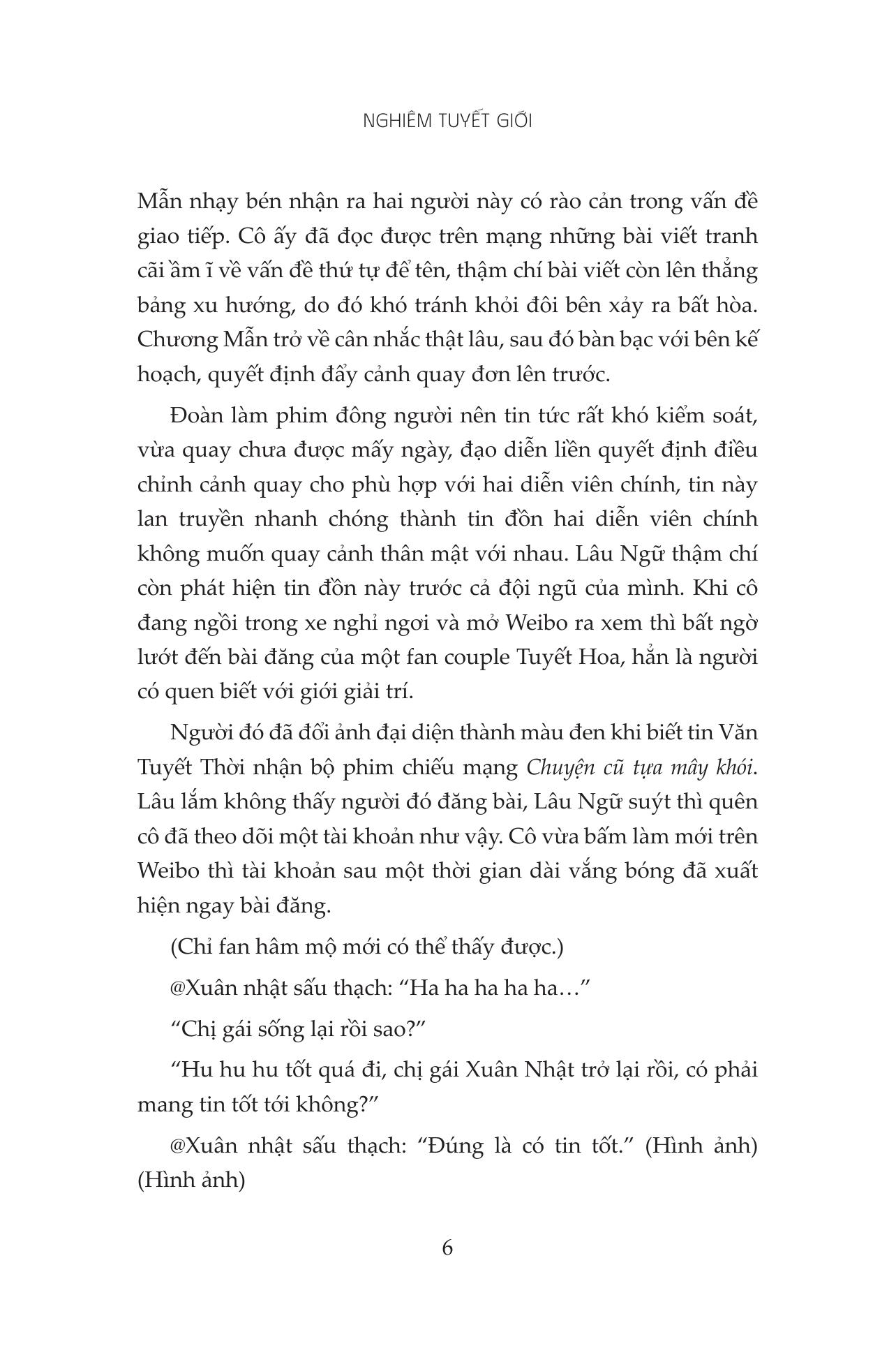 NGHIÊM TUYẾT GIỚI

Mẫn nhạy bén nhận ra hai người này có rào cản trong vấn đề giao tiếp. Cô ấy đã đọc được trên mạng những bài viết tranh cãi ầm ĩ về vấn đề thứ tự để tên, thậm chí bài viết còn lên thẳng bảng xu hướng, do đó khó tránh khỏi đôi bên xảy ra bất hòa. Chương Mẫn trở về cân nhắc thật lâu, sau đó bàn bạc với bên kế hoạch, quyết định đẩy cảnh quay đơn lên trước.

Đoàn làm phim đông người nên tin tức rất khó kiểm soát, vừa quay chưa được mấy ngày, đạo diễn liền quyết định điều chỉnh cảnh quay cho phù hợp với hai diễn viên chính, tin này lan truyền nhanh chóng thành tin đồn hai diễn viên chính không muốn quay cảnh thân mật với nhau. Lâu Ngữ thậm chí còn phát hiện tin đồn này trước cả đội ngũ của mình. Khi cô đang ngồi trong xe nghỉ ngơi và mở Weibo ra xem thì bất ngờ lướt đến bài đăng của một fan couple Tuyết Hoa, hẳn là người có quen biết với giới giải trí.

Người đó đã đổi ảnh đại diện thành màu đen khi biết tin Văn Tuyết Thời nhận bộ phim chiếu mạng Chuyện cũ tựa mây khói. Lâu lắm không thấy người đó đăng bài, Lâu Ngữ suýt thì quên cô đã theo dõi một tài khoản như vậy. Cô vừa bấm làm mới trên Weibo thì tài khoản sau một thời gian dài vắng bóng đã xuất hiện ngay bài đăng.

(Chỉ fan hâm mộ mới có thể thấy được.)

@Xuân nhật sấu thạch: “Ha ha ha ha ha…”

“Chị gái sống lại rồi sao?”

“Hu hu hu tốt quá đi, chị gái Xuân Nhật trở lại rồi, có phải mang tin tốt tới không?”

@Xuân nhật sấu thạch: “Đúng là có tin tốt.” (Hình ảnh) (Hình ảnh)

6